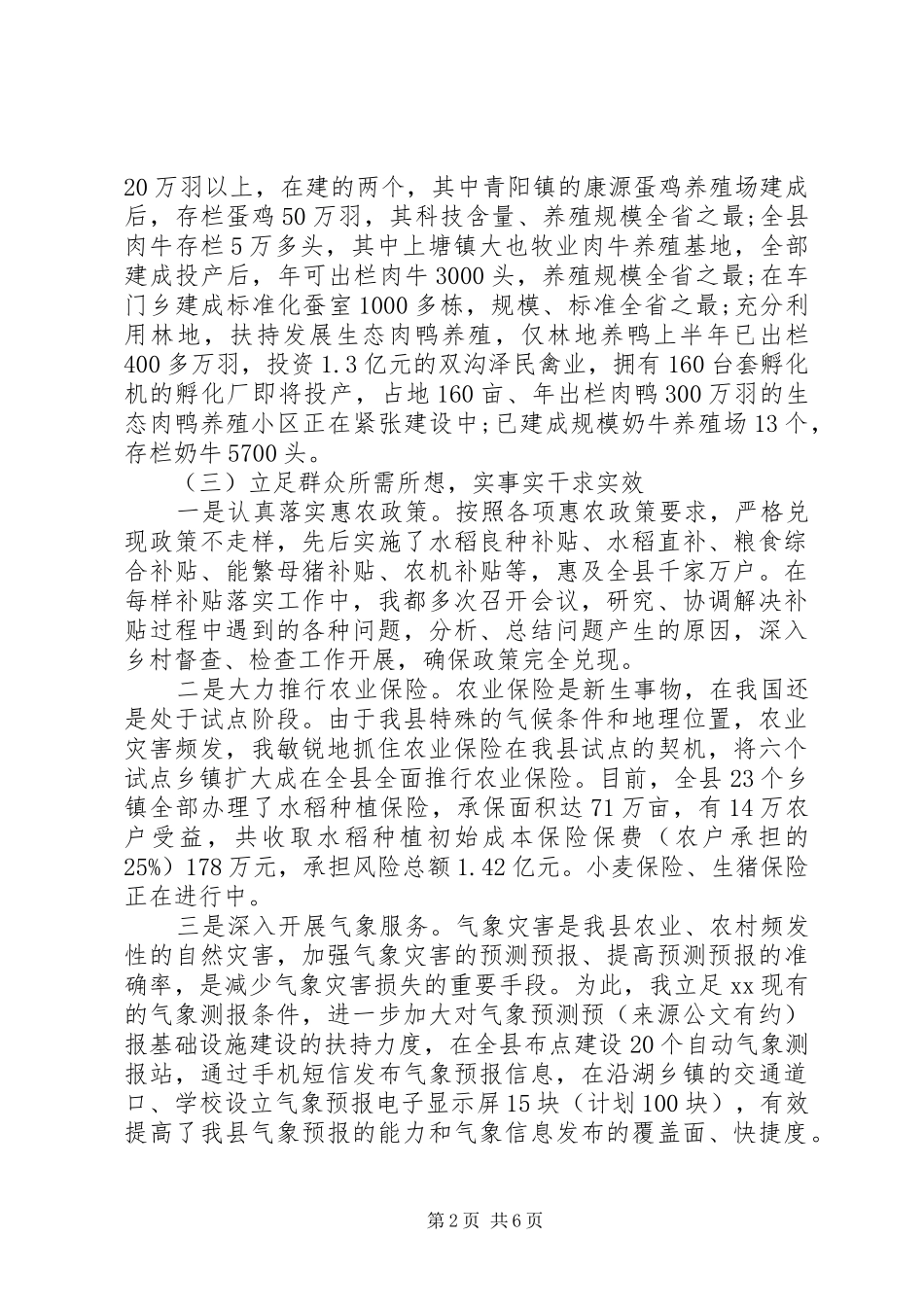 20万羽以上，在建的两个，其中青阳镇的康源蛋鸡养殖场建成后，存栏蛋鸡50万羽，其科技含量、养殖规模全省之最;全县肉牛存栏5万多头，其中上塘镇大也牧业肉牛养殖基地，全部建成投产后，年可出栏肉牛3000头，养殖规模全省之最;在车门乡建成标准化蚕室1000多栋，规模、标准全省之最;充分利用林地，扶持发展生态肉鸭养殖，仅林地养鸭上半年已出栏400多万羽，投资1.3亿元的双沟泽民禽业，拥有160台套孵化机的孵化厂即将投产，占地160亩、年出栏肉鸭300万羽的生态肉鸭养殖小区正在紧张建设中;已建成规模奶牛养殖场13个，存栏奶牛5700头。

（三）立足群众所需所想，实事实干求实效

一是认真落实惠农政策。按照各项惠农政策要求，严格兑现政策不走样，先后实施了水稻良种补贴、水稻直补、粮食综合补贴、能繁母猪补贴、农机补贴等，惠及全县千家万户。在每样补贴落实工作中，我都多次召开会议，研究、协调解决补贴过程中遇到的各种问题，分析、总结问题产生的原因，深入乡村督查、检查工作开展，确保政策完全兑现。

二是大力推行农业保险。农业保险是新生事物，在我国还是处于试点阶段。由于我县特殊的气候条件和地理位置，农业灾害频发，我敏锐地抓住农业保险在我县试点的契机，将六个试点乡镇扩大成在全县全面推行农业保险。目前，全县23个乡镇全部办理了水稻种植保险，承保面积达71万亩，有14万农户受益，共收取水稻种植初始成本保险保费（农户承担的25%）178万元，承担风险总额1.42亿元。小麦保险、生猪保险正在进行中。

三是深入开展气象服务。气象灾害是我县农业、农村频发性的自然灾害，加强气象灾害的预测预报、提高预测预报的准确率，是减少气象灾害损失的重要手段。为此，我立足xx现有的气象测报条件，进一步加大对气象预测预（来源公文有约）报基础设施建设的扶持力度，在全县布点建设20个自动气象测报站，通过手机短信发布气象预报信息，在沿湖乡镇的交通道口、学校设立气象预报电子显示屏15块（计划100块），有效提高了我县气象预报的能力和气象信息发布的覆盖面、快捷度。

第2页 共6页